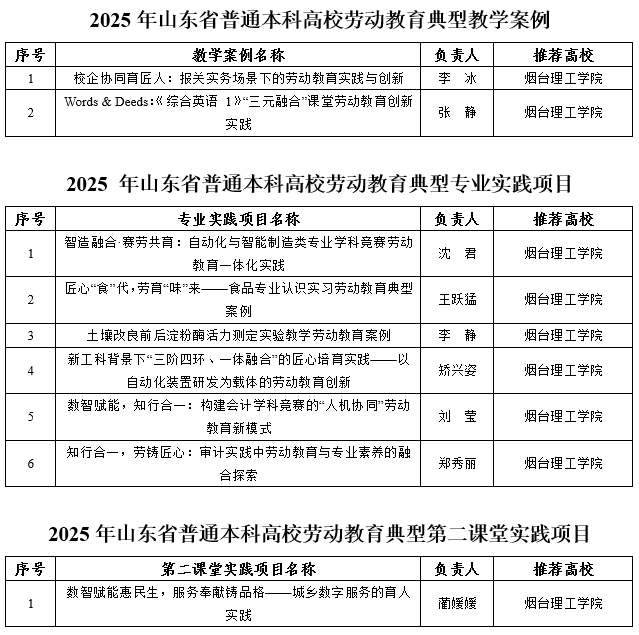 2025 年山东省普通本科高校劳动教育典型教学案例

| 序号 | 教学案例名称 | 负责人 | 推荐高校 |
|---|---|---|---|
| 1 | 校企协同育匠人：报关实务场景下的劳动教育实践与创新 | 李　冰 | 烟台理工学院 |
| 2 | Words & Deeds:《综合英语 1》“三元融合”课堂劳动教育创新实践 | 张　静 | 烟台理工学院 |

2025 年山东省普通本科高校劳动教育典型专业实践项目

| 序号 | 专业实践项目名称 | 负责人 | 推荐高校 |
|---|---|---|---|
| 1 | 智造融合·赛劳共育：自动化与智能制造类专业学科竞赛劳动教育一体化实践 | 沈　君 | 烟台理工学院 |
| 2 | 匠心“食”代，劳育“味”来——食品专业认识实习劳动教育典型案例 | 王跃猛 | 烟台理工学院 |
| 3 | 土壤改良前后淀粉酶活力测定实验教学劳动教育案例 | 李　静 | 烟台理工学院 |
| 4 | 新工科背景下“三阶四环、一体融合”的匠心培育实践——以自动化装置研发为载体的劳动教育创新 | 矫兴姿 | 烟台理工学院 |
| 5 | 数智赋能，知行合一：构建会计学科竞赛的“人机协同”劳动教育新模式 | 刘　莹 | 烟台理工学院 |
| 6 | 知行合一，劳铸匠心：审计实践中劳动教育与专业素养的融合探索 | 郑秀丽 | 烟台理工学院 |

2025 年山东省普通本科高校劳动教育典型第二课堂实践项目

| 序号 | 第二课堂实践项目名称 | 负责人 | 推荐高校 |
|---|---|---|---|
| 1 | 数智赋能惠民生，服务奉献铸品格——城乡数字服务的育人实践 | 蔺媛媛 | 烟台理工学院 |